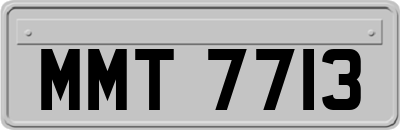 MMT 7713